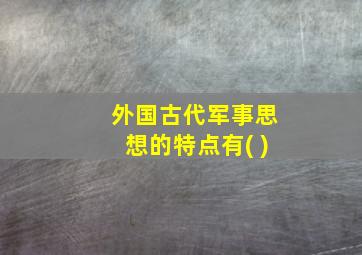 外国古代军事思想的特点有( )